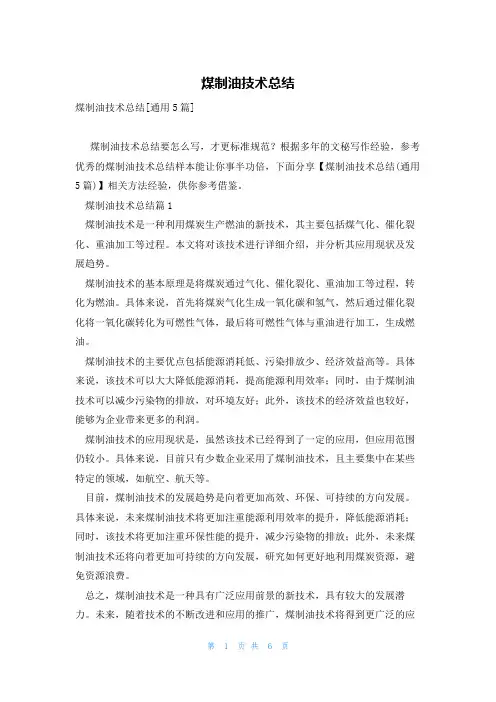 煤制油技术总结

煤制油技术总结[通用5篇]

煤制油技术总结要怎么写，才更标准规范？根据多年的文秘写作经验，参考优秀的煤制油技术总结样本能让你事半功倍，下面分享【煤制油技术总结(通用5篇)】相关方法经验，供你参考借鉴。

煤制油技术总结篇1

煤制油技术是一种利用煤炭生产燃油的新技术，其主要包括煤气化、催化裂化、重油加工等过程。本文将对该技术进行详细介绍，并分析其应用现状及发展趋势。

煤制油技术的基本原理是将煤炭通过气化、催化裂化、重油加工等过程，转化为燃油。具体来说，首先将煤炭气化生成一氧化碳和氢气，然后通过催化裂化将一氧化碳转化为可燃性气体，最后将可燃性气体与重油进行加工，生成燃油。

煤制油技术的主要优点包括能源消耗低、污染排放少、经济效益高等。具体来说，该技术可以大大降低能源消耗，提高能源利用效率；同时，由于煤制油技术可以减少污染物的排放，对环境友好；此外，该技术的经济效益也较好，能够为企业带来更多的利润。

煤制油技术的应用现状是，虽然该技术已经得到了一定的应用，但应用范围仍较小。具体来说，目前只有少数企业采用了煤制油技术，且主要集中在某些特定的领域，如航空、航天等。

目前，煤制油技术的发展趋势是向着更加高效、环保、可持续的方向发展。具体来说，未来煤制油技术将更加注重能源利用效率的提升，降低能源消耗；同时，该技术将更加注重环保性能的提升，减少污染物的排放；此外，未来煤制油技术还将向着更加可持续的方向发展，研究如何更好地利用煤炭资源，避免资源浪费。

总之，煤制油技术是一种具有广泛应用前景的新技术，具有较大的发展潜力。未来，随着技术的不断改进和应用的推广，煤制油技术将得到更广泛的应

第 1 页 共 6 页